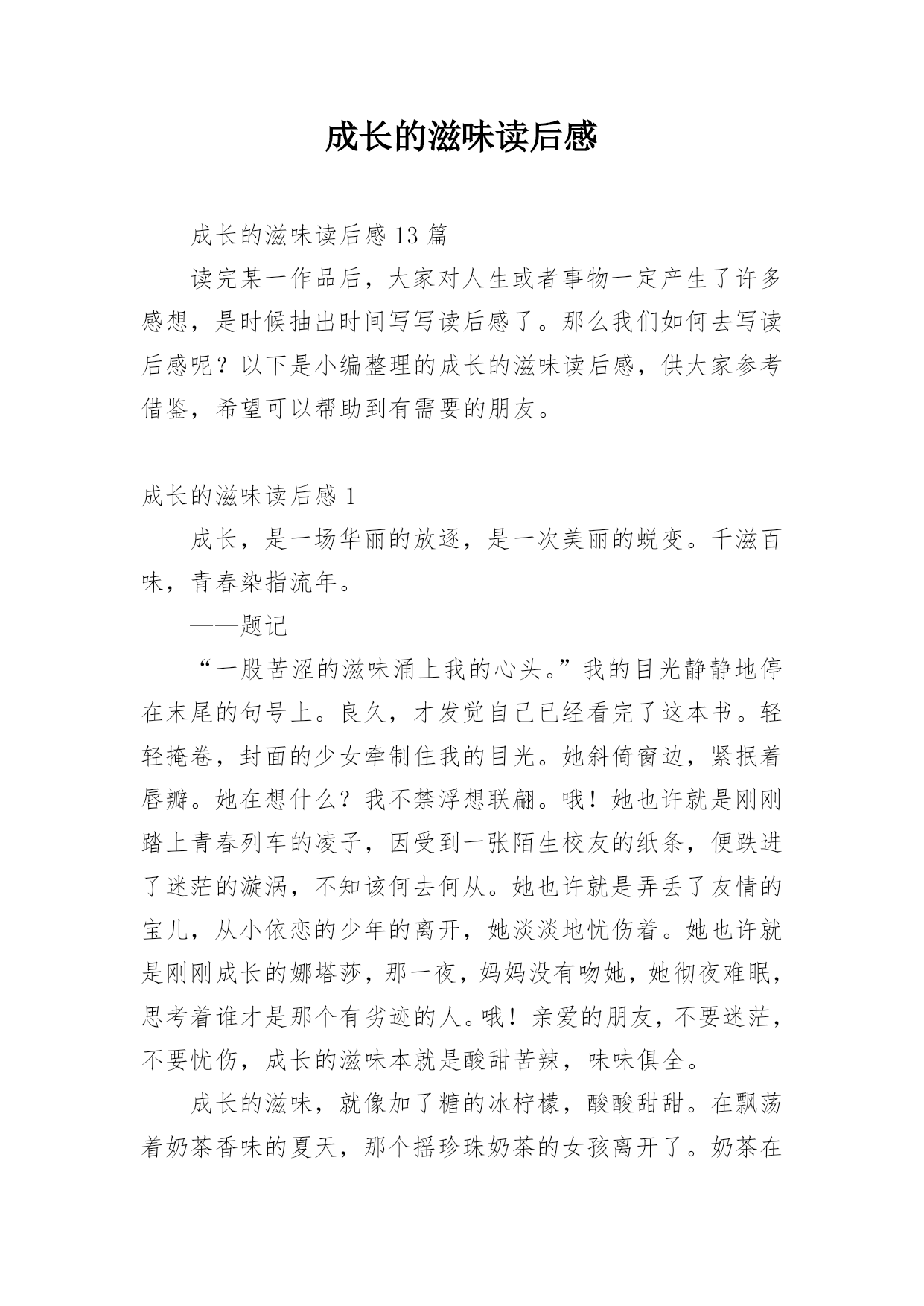 成长的滋味读后感

成长的滋味读后感 13 篇

读完某一作品后，大家对人生或者事物一定产生了许多感想，是时候抽出时间写写读后感了。那么我们如何去写读后感呢？以下是小编整理的成长的滋味读后感，供大家参考借鉴，希望可以帮助到有需要的朋友。

成长的滋味读后感 1

成长，是一场华丽的放逐，是一次美丽的蜕变。千滋百味，青春染指流年。

——题记

“一股苦涩的滋味涌上我的心头。”我的目光静静地停在末尾的句号上。良久，才发觉自己已经看完了这本书。轻轻掩卷，封面的少女牵制住我的目光。她斜倚窗边，紧抿着唇瓣。她在想什么？我不禁浮想联翩。哦！她也许就是刚刚踏上青春列车的凌子，因受到一张陌生校友的纸条，便跌进了迷茫的漩涡，不知该何去何从。她也许就是弄丢了友情的宝儿，从小依恋的少年的离开，她淡淡地忧伤着。她也许就是刚刚成长的娜塔莎，那一夜，妈妈没有吻她，她彻夜难眠，思考着谁才是那个有劣迹的人。哦！亲爱的朋友，不要迷茫，不要忧伤，成长的滋味本就是酸甜苦辣，味味俱全。

成长的滋味，就像加了糖的冰柠檬，酸酸甜甜。在飘荡着奶茶香味的夏天，那个摇珍珠奶茶的女孩离开了。奶茶在